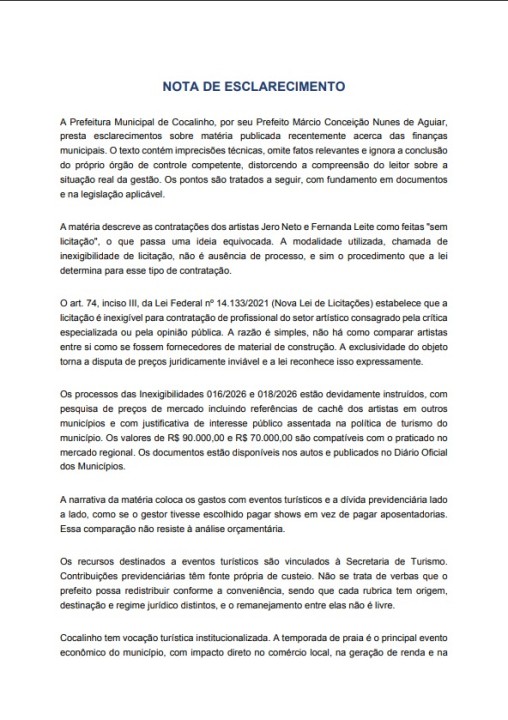 NOTA DE ESCLARECIMENTO

A Prefeitura Municipal de Cocalinho, por seu Prefeito Márcio Conceição Nunes de Aguiar, presta esclarecimentos sobre matéria publicada recentemente acerca das finanças municipais. O texto contém imprecisões técnicas, omite fatos relevantes e ignora a conclusão do próprio órgão de controle competente, distorcendo a compreensão do leitor sobre a situação real da gestão. Os pontos são tratados a seguir, com fundamento em documentos e na legislação aplicável.

A matéria descreve as contratações dos artistas Jero Neto e Fernanda Leite como feitas "sem licitação", o que passa uma ideia equivocada. A modalidade utilizada, chamada de inexigibilidade de licitação, não é ausência de processo, e sim o procedimento que a lei determina para esse tipo de contratação.

O art. 74, inciso III, da Lei Federal nº 14.133/2021 (Nova Lei de Licitações) estabelece que a licitação é inexigível para contratação de profissional do setor artístico consagrado pela crítica especializada ou pela opinião pública. A razão é simples, não há como comparar artistas entre si como se fossem fornecedores de material de construção. A exclusividade do objeto torna a disputa de preços juridicamente inviável e a lei reconhece isso expressamente.

Os processos das Inexigibilidades 016/2026 e 018/2026 estão devidamente instruídos, com pesquisa de preços de mercado incluindo referências de cachê dos artistas em outros municípios e com justificativa de interesse público assentada na política de turismo do município. Os valores de R$ 90.000,00 e R$ 70.000,00 são compatíveis com o praticado no mercado regional. Os documentos estão disponíveis nos autos e publicados no Diário Oficial dos Municípios.

A narrativa da matéria coloca os gastos com eventos turísticos e a dívida previdenciária lado a lado, como se o gestor tivesse escolhido pagar shows em vez de pagar aposentadorias. Essa comparação não resiste à análise orçamentária.

Os recursos destinados a eventos turísticos são vinculados à Secretaria de Turismo. Contribuições previdenciárias têm fonte própria de custeio. Não se trata de verbas que o prefeito possa redistribuir conforme a conveniência, sendo que cada rubrica tem origem, destinação e regime jurídico distintos, e o remanejamento entre elas não é livre.

Cocalinho tem vocação turística institucionalizada. A temporada de praia é o principal evento econômico do município, com impacto direto no comércio local, na geração de renda e na